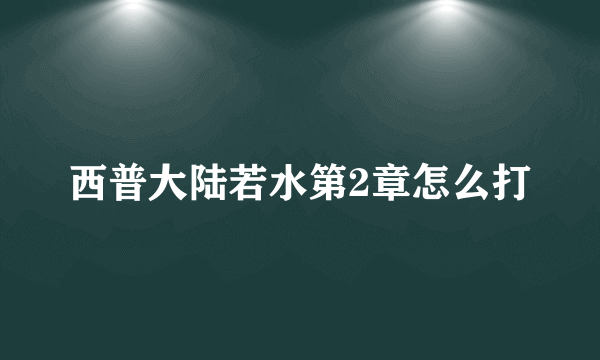 西普大陆若水第2章怎么打